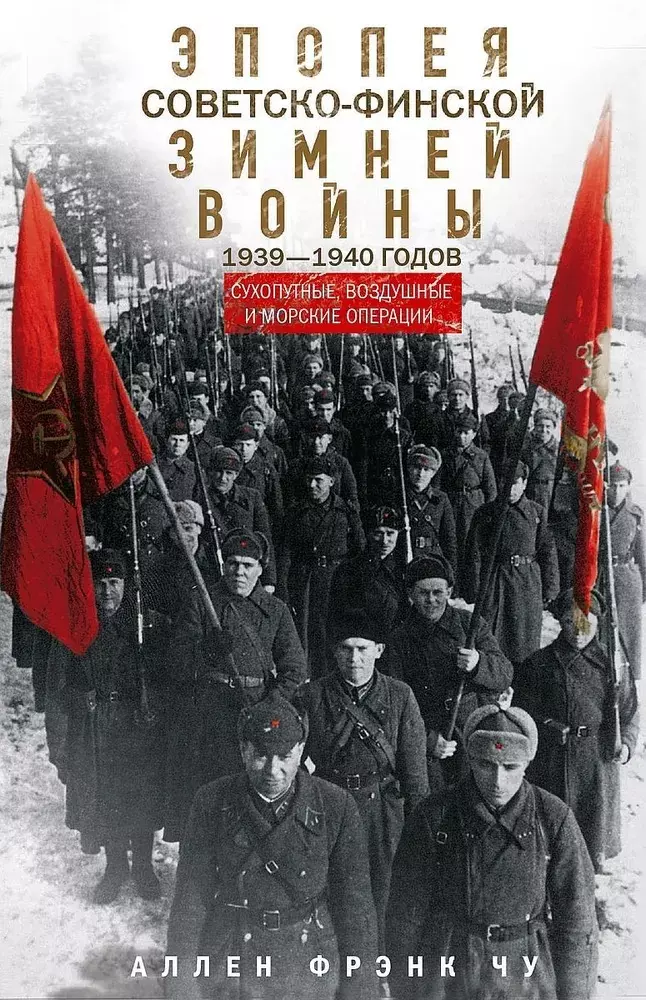 ЭПОПЕЯ
СОВЕТСКО-ФИНСКОЙ
ЗИМНЕЙ
ВОЙНЫ
1939—1940 ГОДОВ

СУХОПУТНЫЕ, ВОЗДУШНЫЕ И МОРСКИЕ ОПЕРАЦИИ

АЛЛЕН ФРЭНК ЧУ